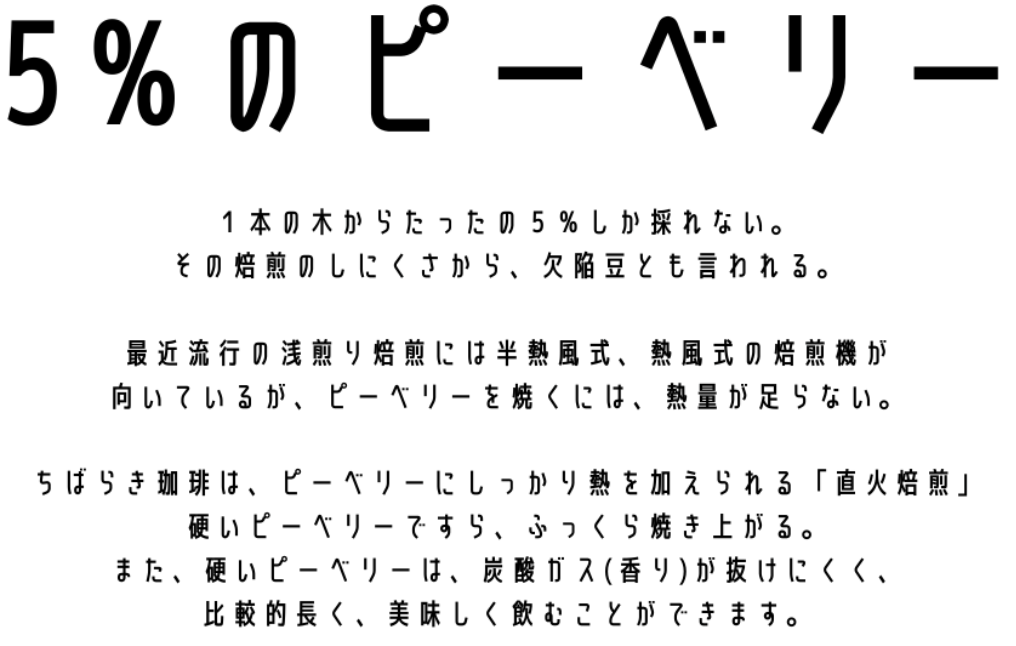 5%のピーベリー

1本の木からたったの5%しか採れない。
その焙煎のしにくさから、欠陥豆とも言われる。

最近流行の浅煎り焙煎には半熱風式、熱風式の焙煎機が
向いているが、ピーベリーを焼くには、熱量が足らない。

ちばらき珈琲は、ピーベリーにしっかり熱を加えられる「直火焙煎」
硬いピーベリーですら、ふっくら焼き上がる。
また、硬いピーベリーは、炭酸ガス(香り)が抜けにくく、
比較的長く、美味しく飲むことができます。